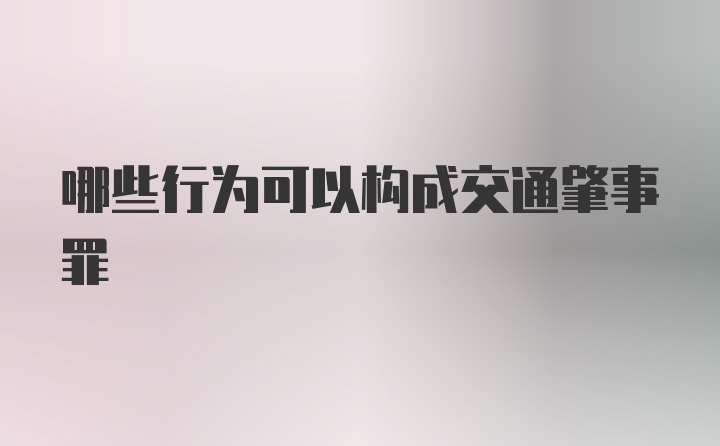 哪些行为可以构成交通肇事罪